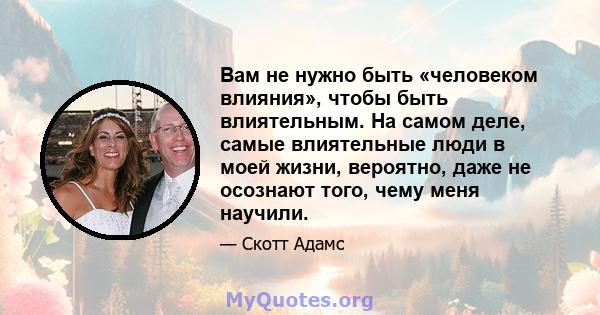 Вам не нужно быть «человеком влияния», чтобы быть влиятельным. На самом деле, самые влиятельные люди в моей жизни, вероятно, даже не осознают того, чему меня научили.

— Скотт Адамс

MyQuotes.org